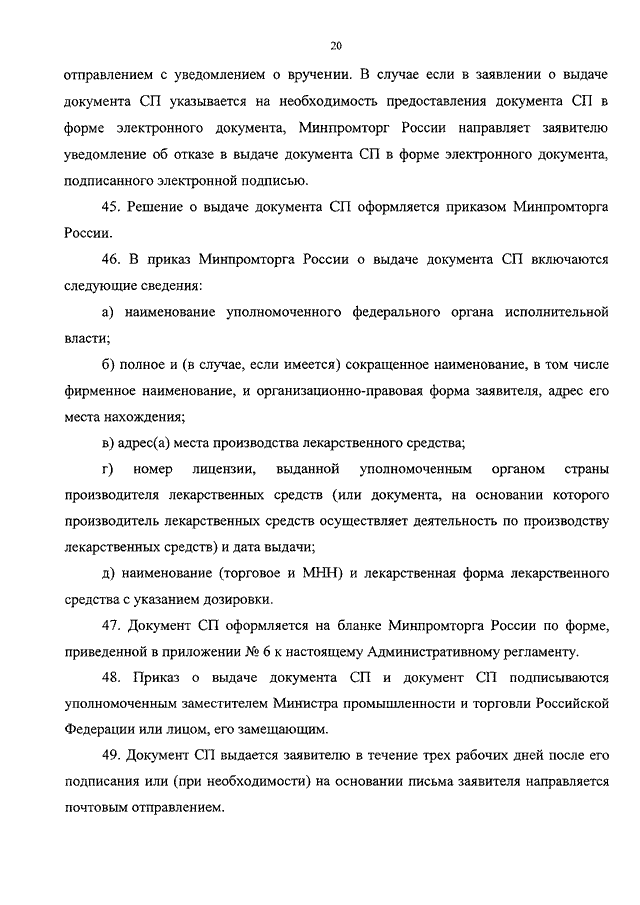 20

отправлением с уведомлением о вручении. В случае если в заявлении о выдаче документа СП указывается на необходимость предоставления документа СП в форме электронного документа, Минпромторг России направляет заявителю уведомление об отказе в выдаче документа СП в форме электронного документа, подписанного электронной подписью.

45. Решение о выдаче документа СП оформляется приказом Минпромторга России.

46. В приказ Минпромторга России о выдаче документа СП включаются следующие сведения:

а) наименование уполномоченного федерального органа исполнительной власти;

б) полное и (в случае, если имеется) сокращенное наименование, в том числе фирменное наименование, и организационно-правовая форма заявителя, адрес его места нахождения;

в) адрес(а) места производства лекарственного средства;

г) номер лицензии, выданной уполномоченным органом страны производителя лекарственных средств (или документа, на основании которого производитель лекарственных средств осуществляет деятельность по производству лекарственных средств) и дата выдачи;

д) наименование (торговое и МНН) и лекарственная форма лекарственного средства с указанием дозировки.

47. Документ СП оформляется на бланке Минпромторга России по форме, приведенной в приложении № 6 к настоящему Административному регламенту.

48. Приказ о выдаче документа СП и документ СП подписываются уполномоченным заместителем Министра промышленности и торговли Российской Федерации или лицом, его замещающим.

49. Документ СП выдается заявителю в течение трех рабочих дней после его подписания или (при необходимости) на основании письма заявителя направляется почтовым отправлением.